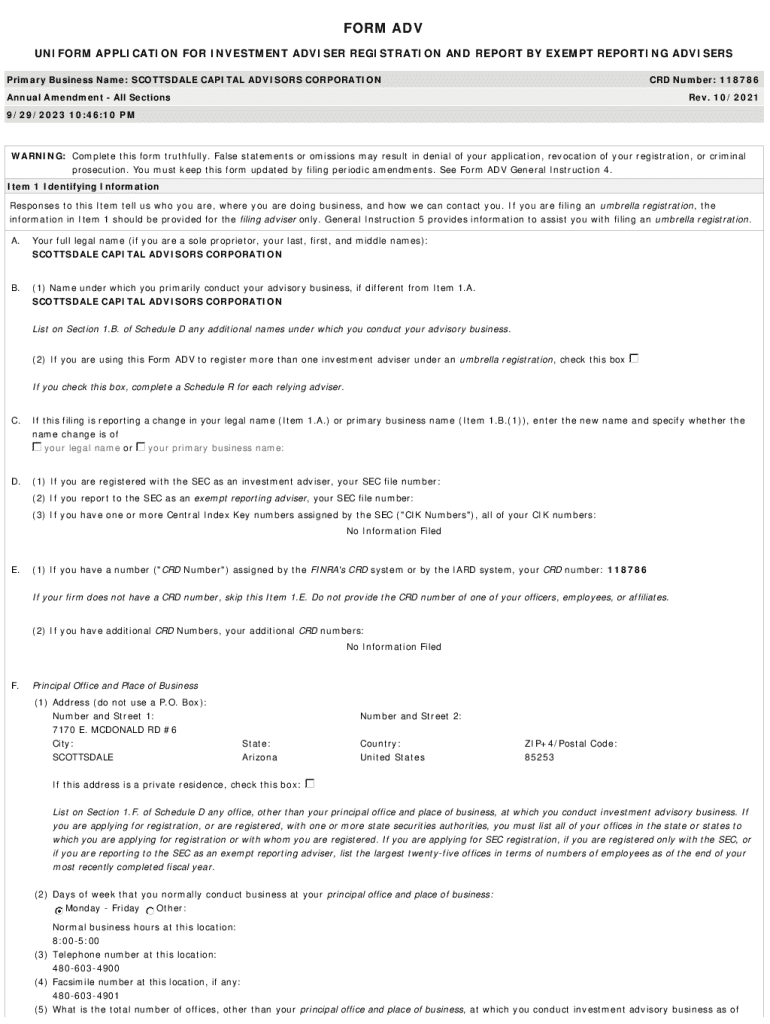 FORM ADV

UNIFORM APPLICATION FOR INVESTMENT ADVISER REGISTRATION AND REPORT BY EXEMPT REPORTING ADVISERS

Primary Business Name: SCOTTSDALE CAPITAL ADVISORS CORPORATION
CRD Number: 118786
Annual Amendment - All Sections
Rev. 10/2021
9/29/2023 10:46:10 PM

WARNING: Complete this form truthfully. False statements or omissions may result in denial of your application, revocation of your registration, or criminal prosecution. You must keep this form updated by filing periodic amendments. See Form ADV General Instruction 4.

Item 1 Identifying Information

Responses to this Item tell us who you are, where you are doing business, and how we can contact you. If you are filing an umbrella registration, the information in Item 1 should be provided for the filing adviser only. General Instruction 5 provides information to assist you with filing an umbrella registration.

A. Your full legal name (if you are a sole proprietor, your last, first, and middle names):
SCOTTSDALE CAPITAL ADVISORS CORPORATION

B. (1) Name under which you primarily conduct your advisory business, if different from Item 1.A.
SCOTTSDALE CAPITAL ADVISORS CORPORATION

List on Section 1.B. of Schedule D any additional names under which you conduct your advisory business.

(2) If you are using this Form ADV to register more than one investment adviser under an umbrella registration, check this box

If you check this box, complete a Schedule R for each relying adviser.

C. If this filing is reporting a change in your legal name (Item 1.A.) or primary business name (Item 1.B.(1)), enter the new name and specify whether the name change is of
your legal name or your primary business name:

D. (1) If you are registered with the SEC as an investment adviser, your SEC file number:
(2) If you report to the SEC as an exempt reporting adviser, your SEC file number:
(3) If you have one or more Central Index Key numbers assigned by the SEC ("CIK Numbers"), all of your CIK numbers:
No Information Filed

E. (1) If you have a number ("CRD Number") assigned by the FINRA's CRD system or by the IARD system, your CRD number: 118786

If your firm does not have a CRD number, skip this Item 1.E. Do not provide the CRD number of one of your officers, employees, or affiliates.

(2) If you have additional CRD Numbers, your additional CRD numbers:
No Information Filed

F. Principal Office and Place of Business
(1) Address (do not use a P.O. Box):
Number and Street 1:
7170 E. MCDONALD RD #6
Number and Street 2:
City:
SCOTTSDALE
State:
Arizona
Country:
United States
ZIP+4/Postal Code:
85253

If this address is a private residence, check this box:

List on Section 1.F. of Schedule D any office, other than your principal office and place of business, at which you conduct investment advisory business. If you are applying for registration, or are registered, with one or more state securities authorities, you must list all of your offices in the state or states to which you are applying for registration or with whom you are registered. If you are applying for SEC registration, if you are registered only with the SEC, or if you are reporting to the SEC as an exempt reporting adviser, list the largest twenty-five offices in terms of numbers of employees as of the end of your most recently completed fiscal year.

(2) Days of week that you normally conduct business at your principal office and place of business:
Monday - Friday Other:

Normal business hours at this location:
8:00-5:00
(3) Telephone number at this location:
480-603-4900
(4) Facsimile number at this location, if any:
480-603-4901
(5) What is the total number of offices, other than your principal office and place of business, at which you conduct investment advisory business as of